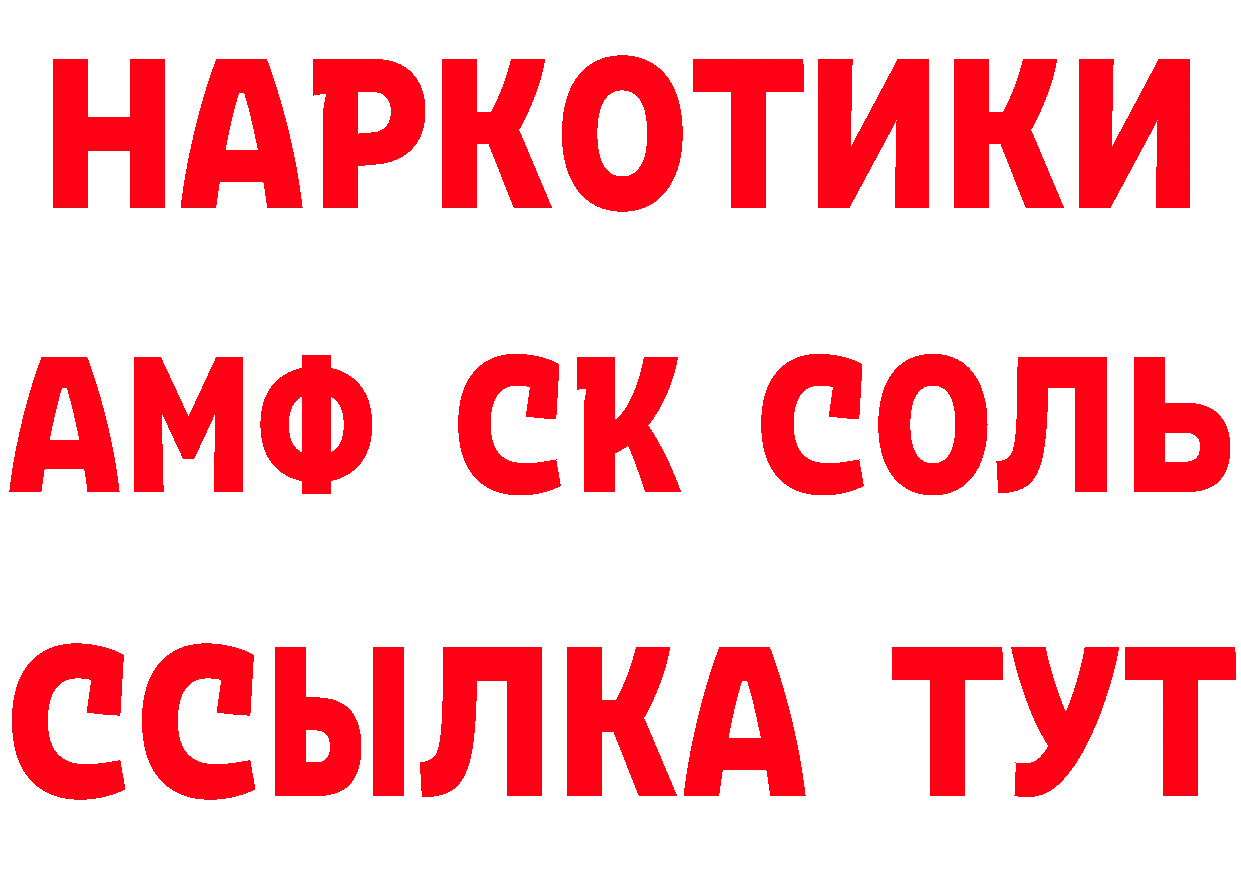 НАРКОТИКИ
АМФ СК СОЛЬ
ССЫЛКА ТУТ